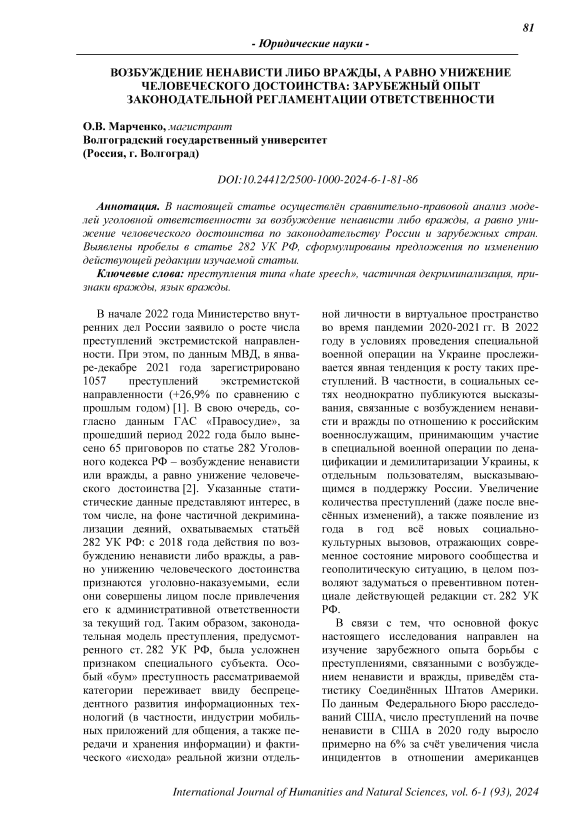 81

- Юридические науки -

ВОЗБУЖДЕНИЕ НЕНАВИСТИ ЛИБО ВРАЖДЫ, А РАВНО УНИЖЕНИЕ ЧЕЛОВЕЧЕСКОГО ДОСТОИНСТВА: ЗАРУБЕЖНЫЙ ОПЫТ ЗАКОНОДАТЕЛЬНОЙ РЕГЛАМЕНТАЦИИ ОТВЕТСТВЕННОСТИ

О.В. Марченко, магистрант
Волгоградский государственный университет
(Россия, г. Волгоград)

DOI:10.24412/2500-1000-2024-6-1-81-86

Аннотация. В настоящей статье осуществлён сравнительно-правовой анализ моделей уголовной ответственности за возбуждение ненависти либо вражды, а равно унижение человеческого достоинства по законодательству России и зарубежных стран. Выявлены пробелы в статье 282 УК РФ, сформулированы предложения по изменению действующей редакции изучаемой статьи.

Ключевые слова: преступления типа «hate speech», частичная декриминализация, признаки вражды, язык вражды.

В начале 2022 года Министерство внутренних дел России заявило о росте числа преступлений экстремистской направленности. При этом, по данным МВД, в январе-декабре 2021 года зарегистрировано 1057 преступлений экстремистской направленности (+26,9% по сравнению с прошлым годом) [1]. В свою очередь, согласно данным ГАС «Правосудие», за прошедший период 2022 года было вынесено 65 приговоров по статье 282 Уголовного кодекса РФ – возбуждение ненависти или вражды, а равно унижение человеческого достоинства [2]. Указанные статистические данные представляют интерес, в том числе, на фоне частичной декриминализации деяний, охватываемых статьёй 282 УК РФ: с 2018 года действия по возбуждению ненависти либо вражды, а равно унижению человеческого достоинства признаются уголовно-наказуемыми, если они совершены лицом после привлечения его к административной ответственности за текущий год. Таким образом, законодательная модель преступления, предусмотренного ст. 282 УК РФ, была усложнен признаком специального субъекта. Особый «бум» преступность рассматриваемой категории переживает ввиду беспрецедентного развития информационных технологий (в частности, индустрии мобильных приложений для общения, а также передачи и хранения информации) и фактического «исхода» реальной жизни отдельной личности в виртуальное пространство во время пандемии 2020-2021 гг. В 2022 году в условиях проведения специальной военной операции на Украине прослеживается явная тенденция к росту таких преступлений. В частности, в социальных сетях неоднократно публикуются высказывания, связанные с возбуждением ненависти и вражды по отношению к российским военнослужащим, принимающим участие в специальной военной операции по денацификации и демилитаризации Украины, к отдельным пользователям, высказывающимся в поддержку России. Увеличение количества преступлений (даже после внесённых изменений), а также появление из года в год всё новых социально-культурных вызовов, отражающих современное состояние мирового сообщества и геополитическую ситуацию, в целом позволяют задуматься о превентивном потенциале действующей редакции ст. 282 УК РФ.

В связи с тем, что основной фокус настоящего исследования направлен на изучение зарубежного опыта борьбы с преступлениями, связанными с возбуждением ненависти и вражды, приведём статистику Соединённых Штатов Америки. По данным Федерального Бюро расследований США, число преступлений на почве ненависти в США в 2020 году выросло примерно на 6% за счёт увеличения числа инцидентов в отношении американцев

International Journal of Humanities and Natural Sciences, vol. 6-1 (93), 2024